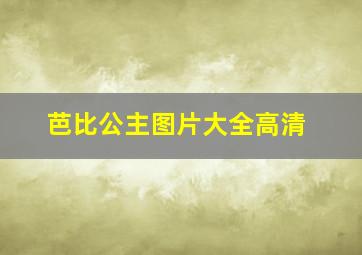 芭比公主图片大全高清